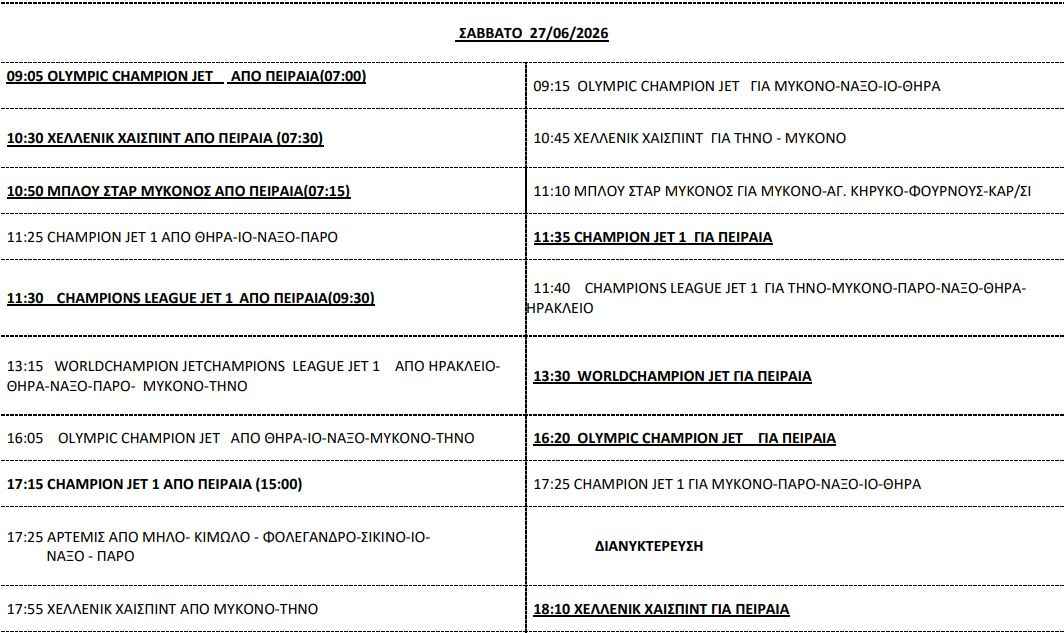 ΣΑΒΒΑΤΟ 27/06/2026

| | |
|---|---|
| 09:05 OLYMPIC CHAMPION JET ΑΠΟ ΠΕΙΡΑΙΑ(07:00) | 09:15 OLYMPIC CHAMPION JET ΓΙΑ ΜΥΚΟΝΟ-ΝΑΞΟ-ΙΟ-ΘΗΡΑ |
| 10:30 ΧΕΛΛΕΝΙΚ ΧΑΙΣΠΙΝΤ ΑΠΟ ΠΕΙΡΑΙΑ (07:30) | 10:45 ΧΕΛΛΕΝΙΚ ΧΑΙΣΠΙΝΤ ΓΙΑ ΤΗΝΟ - ΜΥΚΟΝΟ |
| 10:50 ΜΠΛΟΥ ΣΤΑΡ ΜΥΚΟΝΟΣ ΑΠΟ ΠΕΙΡΑΙΑ(07:15) | 11:10 ΜΠΛΟΥ ΣΤΑΡ ΜΥΚΟΝΟΣ ΓΙΑ ΜΥΚΟΝΟ-ΑΓ. ΚΗΡΥΚΟ-ΦΟΥΡΝΟΥΣ-ΚΑΡ/ΣΙ |
| 11:25 CHAMPION JET 1 ΑΠΟ ΘΗΡΑ-ΙΟ-ΝΑΞΟ-ΠΑΡΟ | 11:35 CHAMPION JET 1 ΓΙΑ ΠΕΙΡΑΙΑ |
| 11:30 CHAMPIONS LEAGUE JET 1 ΑΠΟ ΠΕΙΡΑΙΑ(09:30) | 11:40 CHAMPIONS LEAGUE JET 1 ΓΙΑ ΤΗΝΟ-ΜΥΚΟΝΟ-ΠΑΡΟ-ΝΑΞΟ-ΘΗΡΑ-ΗΡΑΚΛΕΙΟ |
| 13:15 WORLDCHAMPION JETCHAMPIONS LEAGUE JET 1 ΑΠΟ ΗΡΑΚΛΕΙΟ-ΘΗΡΑ-ΝΑΞΟ-ΠΑΡΟ- ΜΥΚΟΝΟ-ΤΗΝΟ | 13:30 WORLDCHAMPION JET ΓΙΑ ΠΕΙΡΑΙΑ |
| 16:05 OLYMPIC CHAMPION JET ΑΠΟ ΘΗΡΑ-ΙΟ-ΝΑΞΟ-ΜΥΚΟΝΟ-ΤΗΝΟ | 16:20 OLYMPIC CHAMPION JET ΓΙΑ ΠΕΙΡΑΙΑ |
| 17:15 CHAMPION JET 1 ΑΠΟ ΠΕΙΡΑΙΑ (15:00) | 17:25 CHAMPION JET 1 ΓΙΑ ΜΥΚΟΝΟ-ΠΑΡΟ-ΝΑΞΟ-ΙΟ-ΘΗΡΑ |
| 17:25 ΑΡΤΕΜΙΣ ΑΠΟ ΜΗΛΟ- ΚΙΜΩΛΟ - ΦΟΛΕΓΑΝΔΡΟ-ΣΙΚΙΝΟ-ΙΟ-ΝΑΞΟ - ΠΑΡΟ | ΔΙΑΝΥΚΤΕΡΕΥΣΗ |
| 17:55 ΧΕΛΛΕΝΙΚ ΧΑΙΣΠΙΝΤ ΑΠΟ ΜΥΚΟΝΟ-ΤΗΝΟ | 18:10 ΧΕΛΛΕΝΙΚ ΧΑΙΣΠΙΝΤ ΓΙΑ ΠΕΙΡΑΙΑ |